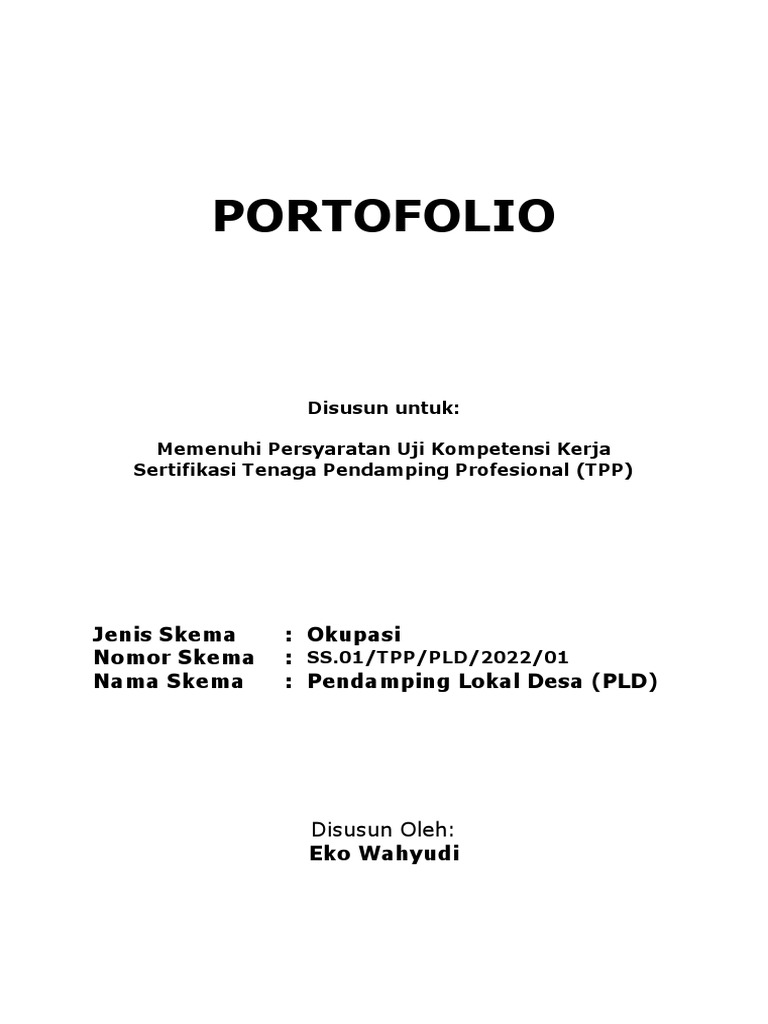 PORTOFOLIO

Disusun untuk:

Memenuhi Persyaratan Uji Kompetensi Kerja
Sertifikasi Tenaga Pendamping Profesional (TPP)

Jenis Skema : Okupasi
Nomor Skema : SS.01/TPP/PLD/2022/01
Nama Skema : Pendamping Lokal Desa (PLD)

Disusun Oleh:
Eko Wahyudi